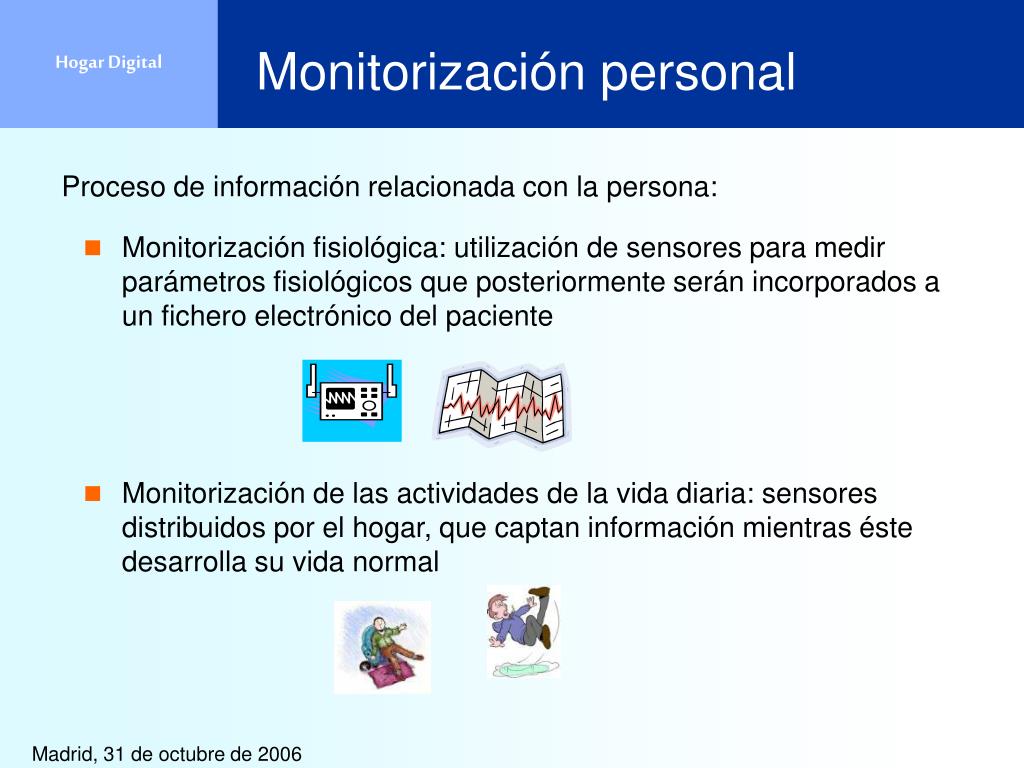 Hogar Digital

Monitorización personal

Proceso de información relacionada con la persona:

Monitorización fisiológica: utilización de sensores para medir parámetros fisiológicos que posteriormente serán incorporados a un fichero electrónico del paciente

Monitorización de las actividades de la vida diaria: sensores distribuidos por el hogar, que captan información mientras éste desarrolla su vida normal

Madrid, 31 de octubre de 2006